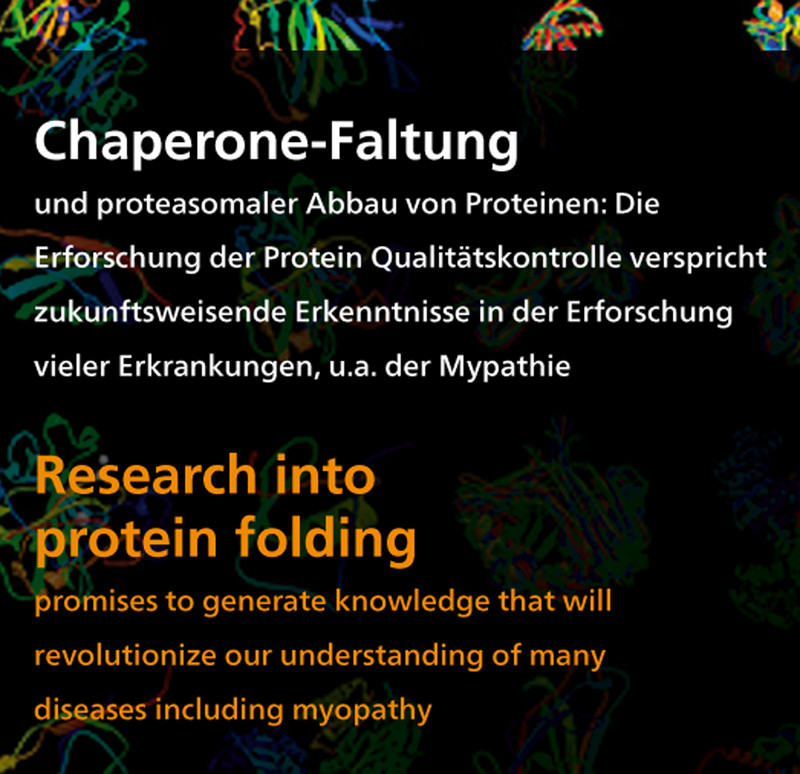 Chaperone-Faltung

und proteasomaler Abbau von Proteinen: Die Erforschung der Protein Qualitätskontrolle verspricht zukunftsweisende Erkenntnisse in der Erforschung vieler Erkrankungen, u.a. der Mypathie

Research into protein folding

promises to generate knowledge that will revolutionize our understanding of many diseases including myopathy